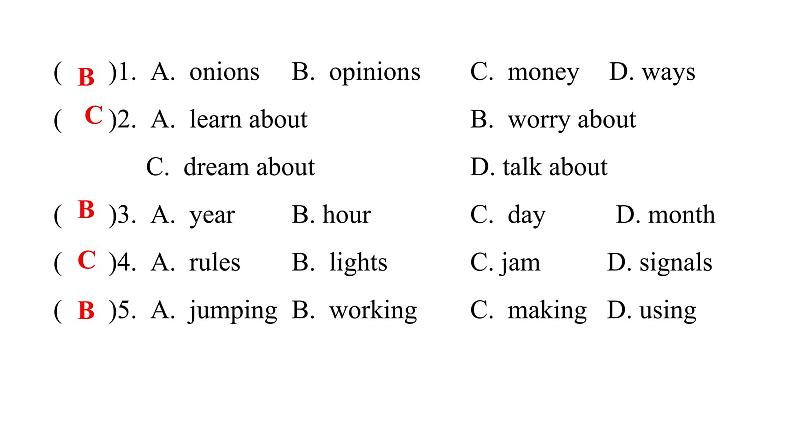 ( B )1. A. onions B. opinions C. money D. ways
( C )2. A. learn about B. worry about
C. dream about D. talk about
( B )3. A. year B. hour C. day D. month
( C )4. A. rules B. lights C. jam D. signals
( B )5. A. jumping B. working C. making D. using